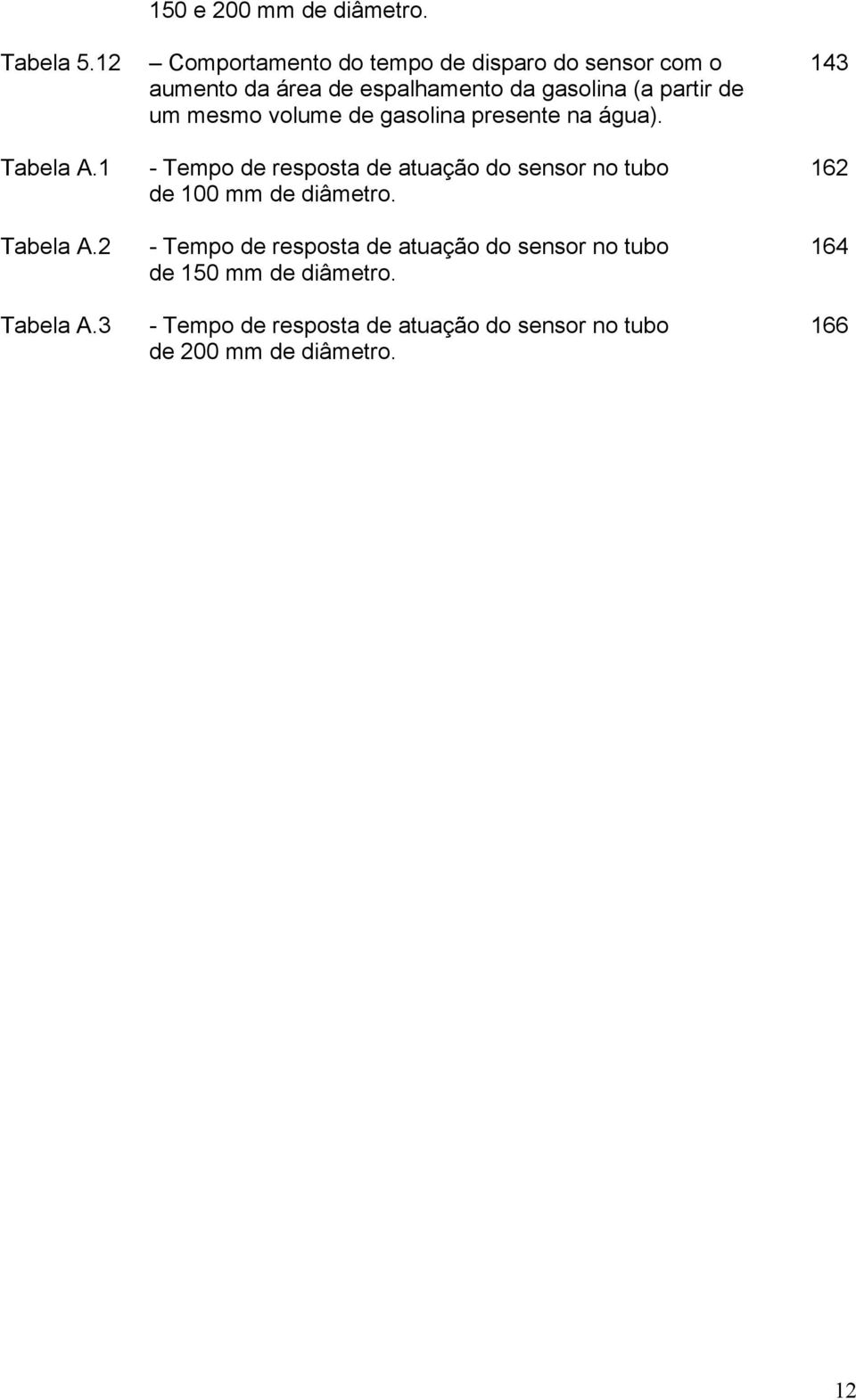 150 e 200 mm de diâmetro.

Tabela 5.12 – Comportamento do tempo de disparo do sensor com o aumento da área de espalhamento da gasolina (a partir de um mesmo volume de gasolina presente na água). 143

Tabela A.1 - Tempo de resposta de atuação do sensor no tubo de 100 mm de diâmetro. 162

Tabela A.2 - Tempo de resposta de atuação do sensor no tubo de 150 mm de diâmetro. 164

Tabela A.3 - Tempo de resposta de atuação do sensor no tubo de 200 mm de diâmetro. 166

12